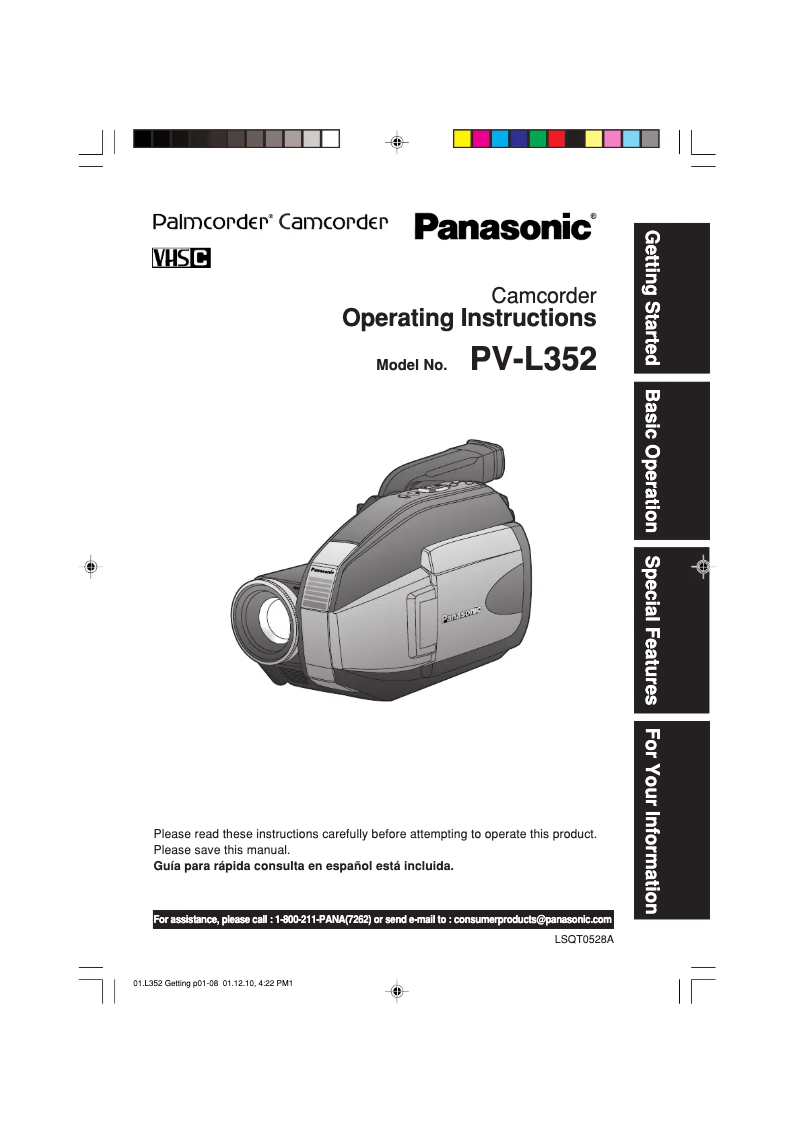 Palmcorder® Camcorder

Panasonic®

VHS C

Camcorder
Operating Instructions

Model No. PV-L352

Panasonic

Panasonic

Getting Started

Basic Operation

Special Features

For Your Information

Please read these instructions carefully before attempting to operate this product.
Please save this manual.
Guía para rápida consulta en español está incluida.

For assistance, please call : 1-800-211-PANA(7262) or send e-mail to : consumerproducts@panasonic.com

LSQT0528A

01.L352 Getting p01-08 01.12.10, 4:22 PM1